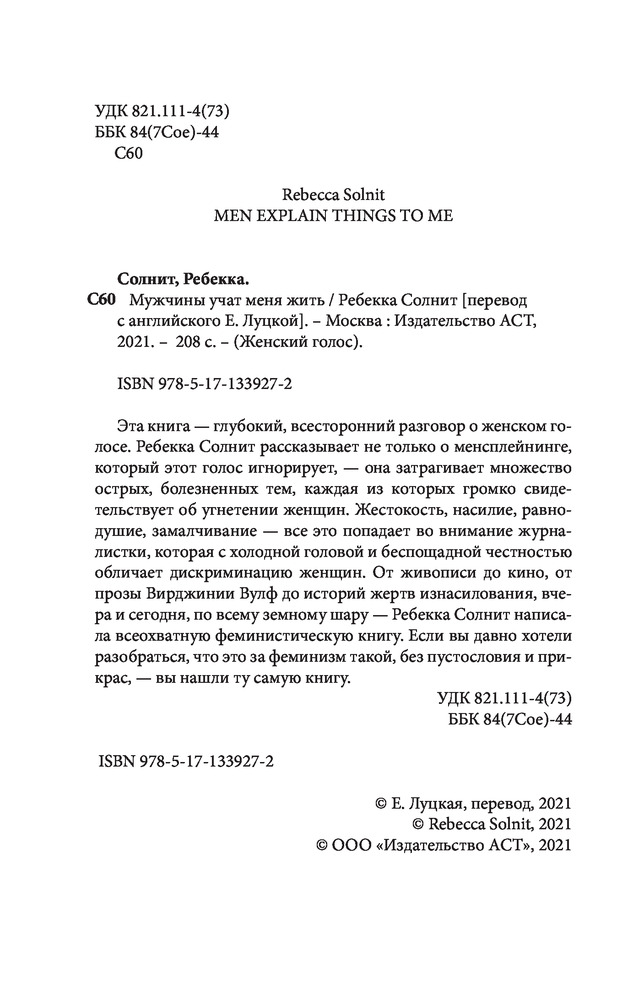 УДК 821.111-4(73)
ББК 84(7Сое)-44
С60

Rebecca Solnit
MEN EXPLAIN THINGS TO ME

Солнит, Ребекка.
С60 Мужчины учат меня жить / Ребекка Солнит [перевод с английского Е. Луцкой]. – Москва : Издательство АСТ, 2021. – 208 с. – (Женский голос).

ISBN 978-5-17-133927-2

Эта книга — глубокий, всесторонний разговор о женском голосе. Ребекка Солнит рассказывает не только о менсплейнинге, который этот голос игнорирует, — она затрагивает множество острых, болезненных тем, каждая из которых громко свидетельствует об угнетении женщин. Жестокость, насилие, равнодушие, замалчивание — все это попадает во внимание журналистки, которая с холодной головой и беспощадной честностью обличает дискриминацию женщин. От живописи до кино, от прозы Вирджинии Вулф до историй жертв изнасилования, вчера и сегодня, по всему земному шару — Ребекка Солнит написала всеохватную феминистическую книгу. Если вы давно хотели разобраться, что это за феминизм такой, без пустословия и прикрас, — вы нашли ту самую книгу.

УДК 821.111-4(73)
ББК 84(7Сое)-44

ISBN 978-5-17-133927-2

© Е. Луцкая, перевод, 2021
© Rebecca Solnit, 2021
© ООО «Издательство АСТ», 2021